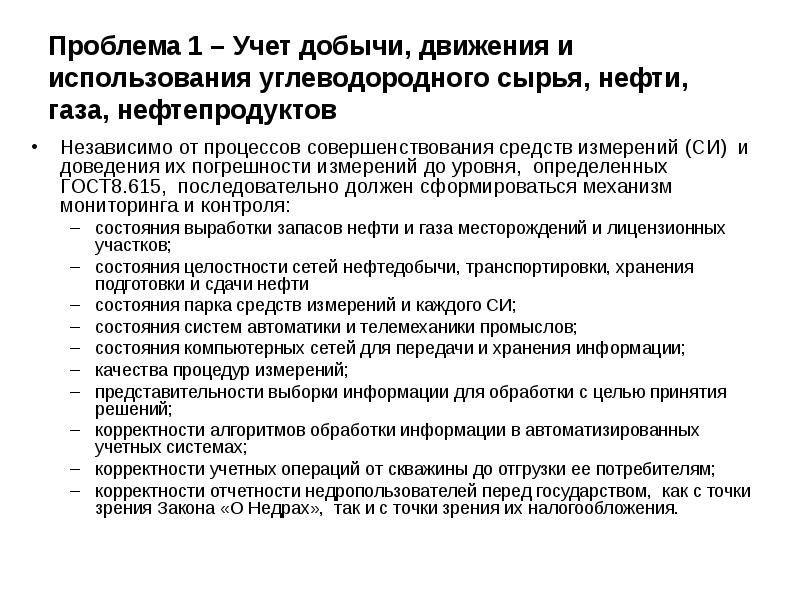 Проблема 1 – Учет добычи, движения и использования углеводородного сырья, нефти, газа, нефтепродуктов

• Независимо от процессов совершенствования средств измерений (СИ) и доведения их погрешности измерений до уровня, определенных ГОСТ8.615, последовательно должен сформироваться механизм мониторинга и контроля:
– состояния выработки запасов нефти и газа месторождений и лицензионных участков;
– состояния целостности сетей нефтедобычи, транспортировки, хранения подготовки и сдачи нефти
– состояния парка средств измерений и каждого СИ;
– состояния систем автоматики и телемеханики промыслов;
– состояния компьютерных сетей для передачи и хранения информации;
– качества процедур измерений;
– представительности выборки информации для обработки с целью принятия решений;
– корректности алгоритмов обработки информации в автоматизированных учетных системах;
– корректности учетных операций от скважины до отгрузки ее потребителям;
– корректности отчетности недропользователей перед государством, как с точки зрения Закона «О Недрах», так и с точки зрения их налогообложения.